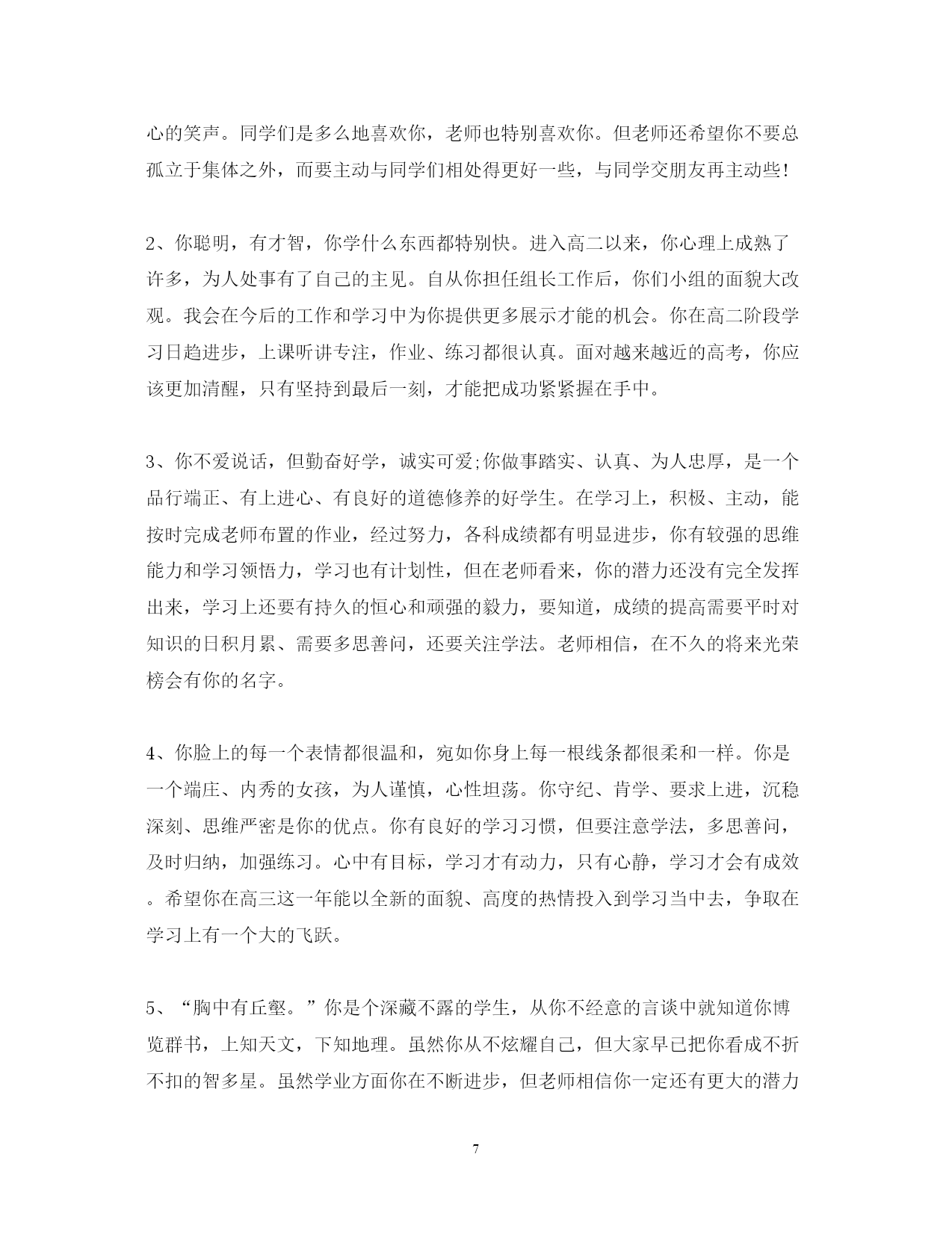 心的笑声。同学们是多么地喜欢你，老师也特别喜欢你。但老师还希望你不要总孤立于集体之外，而要主动与同学们相处得更好一些，与同学交朋友再主动些!

2、你聪明，有才智，你学什么东西都特别快。进入高二以来，你心理上成熟了许多，为人处事有了自己的主见。自从你担任组长工作后，你们小组的面貌大改观。我会在今后的工作和学习中为你提供更多展示才能的机会。你在高二阶段学习日趋进步，上课听讲专注，作业、练习都很认真。面对越来越近的高考，你应该更加清醒，只有坚持到最后一刻，才能把成功紧紧握在手中。

3、你不爱说话，但勤奋好学，诚实可爱;你做事踏实、认真、为人忠厚，是一个品行端正、有上进心、有良好的道德修养的好学生。在学习上，积极、主动，能按时完成老师布置的作业，经过努力，各科成绩都有明显进步，你有较强的思维能力和学习领悟力，学习也有计划性，但在老师看来，你的潜力还没有完全发挥出来，学习上还要有持久的恒心和顽强的毅力，要知道，成绩的提高需要平时对知识的日积月累、需要多思善问，还要关注学法。老师相信，在不久的将来光荣榜会有你的名字。

4、你脸上的每一个表情都很温和，宛如你身上每一根线条都很柔和一样。你是一个端庄、内秀的女孩，为人谨慎，心性坦荡。你守纪、肯学、要求上进，沉稳深刻、思维严密是你的优点。你有良好的学习习惯，但要注意学法，多思善问，及时归纳，加强练习。心中有目标，学习才有动力，只有心静，学习才会有成效。希望你在高三这一年能以全新的面貌、高度的热情投入到学习当中去，争取在学习上有一个大的飞跃。

5、“胸中有丘壑。”你是个深藏不露的学生，从你不经意的言谈中就知道你博览群书，上知天文，下知地理。虽然你从不炫耀自己，但大家早已把你看成不折不扣的智多星。虽然学业方面你在不断进步，但老师相信你一定还有更大的潜力

7